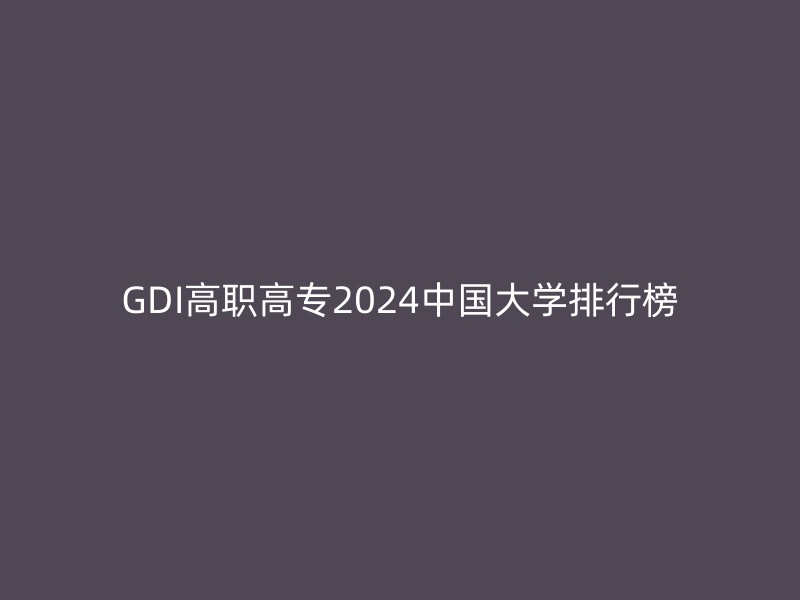 GDI高职高专2024中国大学排行榜